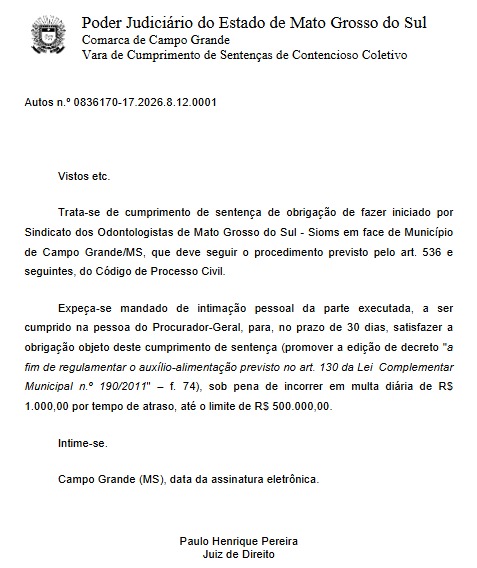 Poder Judiciário do Estado de Mato Grosso do Sul
Comarca de Campo Grande
Vara de Cumprimento de Sentenças de Contencioso Coletivo

Autos n.º 0836170-17.2026.8.12.0001

Vistos etc.

Trata-se de cumprimento de sentença de obrigação de fazer iniciado por Sindicato dos Odontologistas de Mato Grosso do Sul - Sioms em face de Município de Campo Grande/MS, que deve seguir o procedimento previsto pelo art. 536 e seguintes, do Código de Processo Civil.

Expeça-se mandado de intimação pessoal da parte executada, a ser cumprido na pessoa do Procurador-Geral, para, no prazo de 30 dias, satisfazer a obrigação objeto deste cumprimento de sentença (promover a edição de decreto "a fim de regulamentar o auxílio-alimentação previsto no art. 130 da Lei Complementar Municipal n.º 190/2011" – f. 74), sob pena de incorrer em multa diária de R$ 1.000,00 por tempo de atraso, até o limite de R$ 500.000,00.

Intime-se.

Campo Grande (MS), data da assinatura eletrônica.

Paulo Henrique Pereira
Juiz de Direito